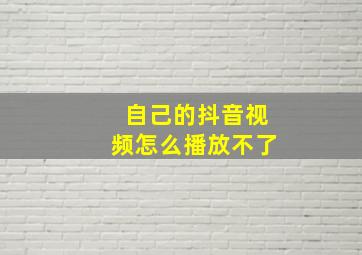 自己的抖音视频怎么播放不了